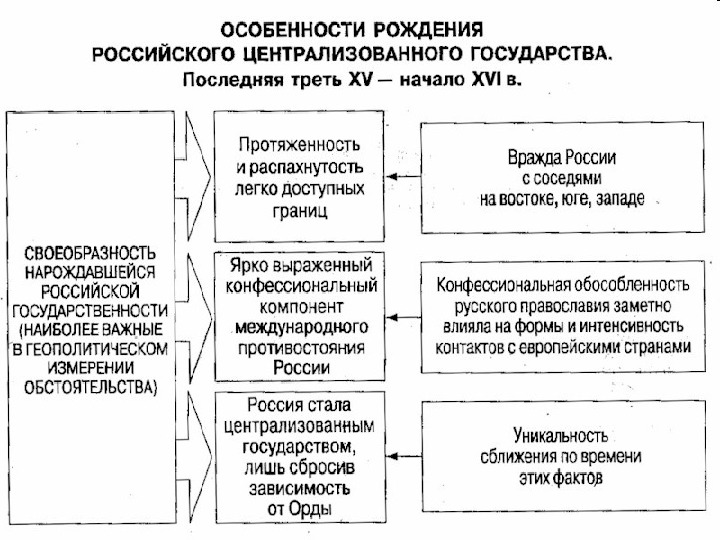 ОСОБЕННОСТИ РОЖДЕНИЯ РОССИЙСКОГО ЦЕНТРАЛИЗОВАННОГО ГОСУДАРСТВА.
Последняя треть XV — начало XVI в.

СВОЕОБРАЗНОСТЬ НАРОЖДАВШЕЙСЯ РОССИЙСКОЙ ГОСУДАРСТВЕННОСТИ (НАИБОЛЕЕ ВАЖНЫЕ В ГЕОПОЛИТИЧЕСКОМ ИЗМЕРЕНИИ ОБСТОЯТЕЛЬСТВА)

Протяженность и распахнутость легко доступных границ

Вражда России с соседями на востоке, юге, западе

Ярко выраженный конфессиональный компонент международного противостояния России

Конфессиональная обособленность русского православия заметно влияла на формы и интенсивность контактов с европейскими странами

Россия стала централизованным государством, лишь сбросив зависимость от Орды

Уникальность сближения по времени этих фактов